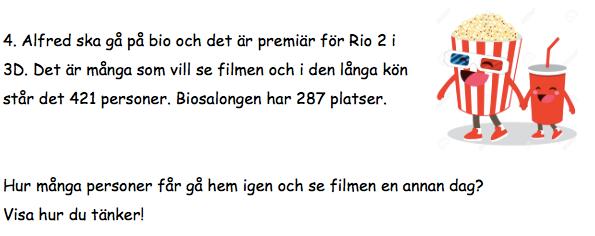 4. Alfred ska gå på bio och det är premiär för Rio 2 i 3D. Det är många som vill se filmen och i den långa kön står det 421 personer. Biosalongen har 287 platser.

Hur många personer får gå hem igen och se filmen en annan dag?
Visa hur du tänker!